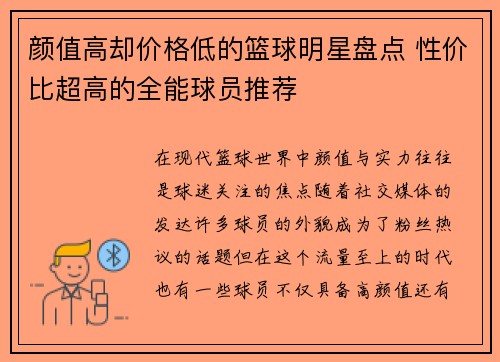 颜值高却价格低的篮球明星盘点 性价比超高的全能球员推荐

在现代篮球世界中颜值与实力往往是球迷关注的焦点随着社交媒体的发达许多球员的外貌成为了粉丝热议的话题但在这个流量至上的时代也有一些球员不仅具备高颜值还有